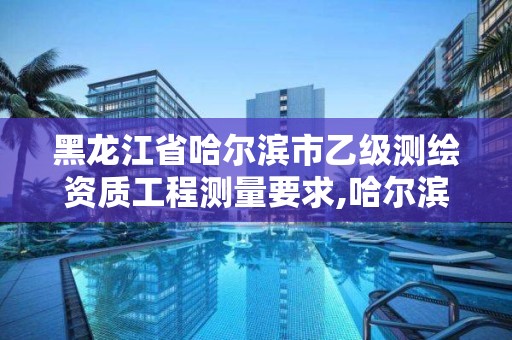 黑龙江省哈尔滨市乙级测绘资质工程测量要求,哈尔滨